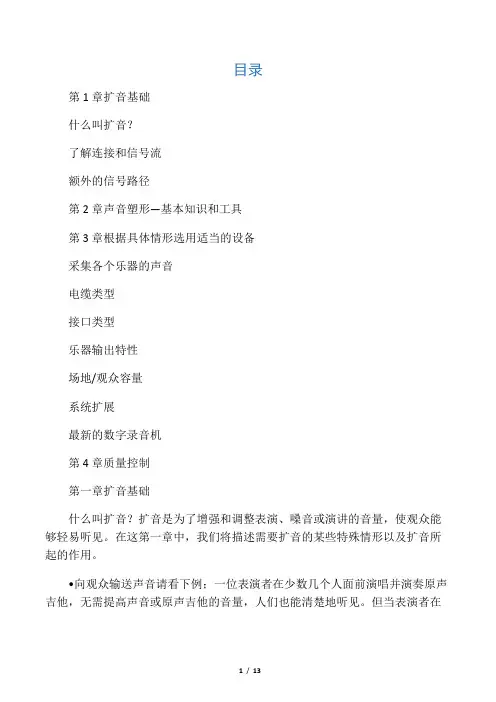 目录

第 1 章扩音基础

什么叫扩音？

了解连接和信号流

额外的信号路径

第 2 章声音塑形—基本知识和工具

第 3 章根据具体情形选用适当的设备

采集各个乐器的声音

电缆类型

接口类型

乐器输出特性

场地/观众容量

系统扩展

最新的数字录音机

第 4 章质量控制

第一章扩音基础

什么叫扩音？扩音是为了增强和调整表演、噪音或演讲的音量，使观众能够轻易听见。在这第一章中，我们将描述需要扩音的某些特殊情形以及扩音所起的作用。

•向观众输送声音请看下例：一位表演者在少数几个人面前演唱并演奏原声吉他，无需提高声音或原声吉他的音量，人们也能清楚地听见。但当表演者在

1 / 13